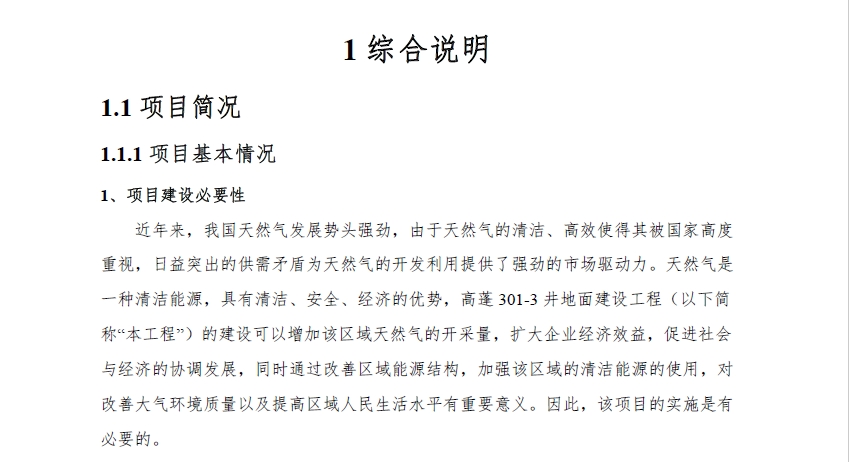 1 综合说明

1.1 项目简况

1.1.1 项目基本情况

1、项目建设必要性

近年来，我国天然气发展势头强劲，由于天然气的清洁、高效使得其被国家高度重视，日益突出的供需矛盾为天然气的开发利用提供了强劲的市场驱动力。天然气是一种清洁能源，具有清洁、安全、经济的优势，高蓬 301-3 井地面建设工程（以下简称“本工程”）的建设可以增加该区域天然气的开采量，扩大企业经济效益，促进社会与经济的协调发展，同时通过改善区域能源结构，加强该区域的清洁能源的使用，对改善大气环境质量以及提高区域人民生活水平有重要意义。因此，该项目的实施是有必要的。